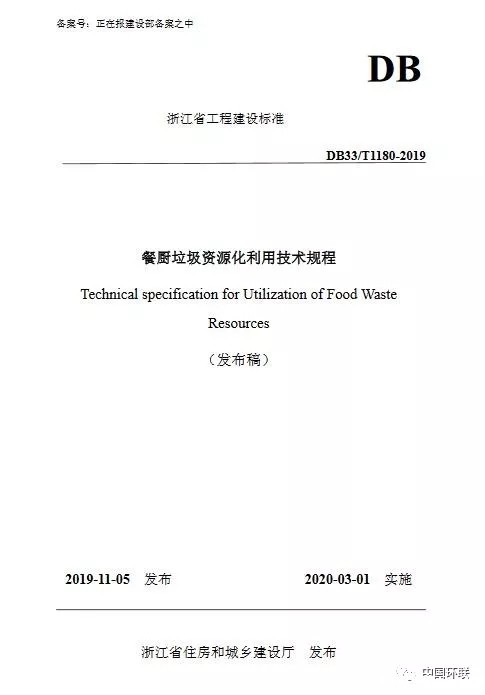 备案号：正在报建设部备案之中

DB

浙江省工程建设标准

DB33/T1180-2019

餐厨垃圾资源化利用技术规程

Technical specification for Utilization of Food Waste Resources

（发布稿）

2019-11-05 发布

2020-03-01 实施

浙江省住房和城乡建设厅 发布

中国环联